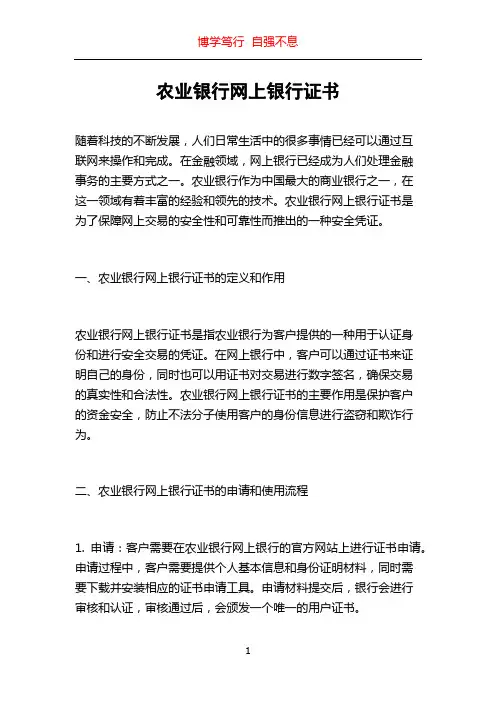 博学笃行 自强不息

农业银行网上银行证书

随着科技的不断发展，人们日常生活中的很多事情已经可以通过互联网来操作和完成。在金融领域，网上银行已经成为人们处理金融事务的主要方式之一。农业银行作为中国最大的商业银行之一，在这一领域有着丰富的经验和领先的技术。农业银行网上银行证书是为了保障网上交易的安全性和可靠性而推出的一种安全凭证。

一、农业银行网上银行证书的定义和作用

农业银行网上银行证书是指农业银行为客户提供的一种用于认证身份和进行安全交易的凭证。在网上银行中，客户可以通过证书来证明自己的身份，同时也可以用证书对交易进行数字签名，确保交易的真实性和合法性。农业银行网上银行证书的主要作用是保护客户的资金安全，防止不法分子使用客户的身份信息进行盗窃和欺诈行为。

二、农业银行网上银行证书的申请和使用流程

1. 申请：客户需要在农业银行网上银行的官方网站上进行证书申请。申请过程中，客户需要提供个人基本信息和身份证明材料，同时需要下载并安装相应的证书申请工具。申请材料提交后，银行会进行审核和认证，审核通过后，会颁发一个唯一的用户证书。

1